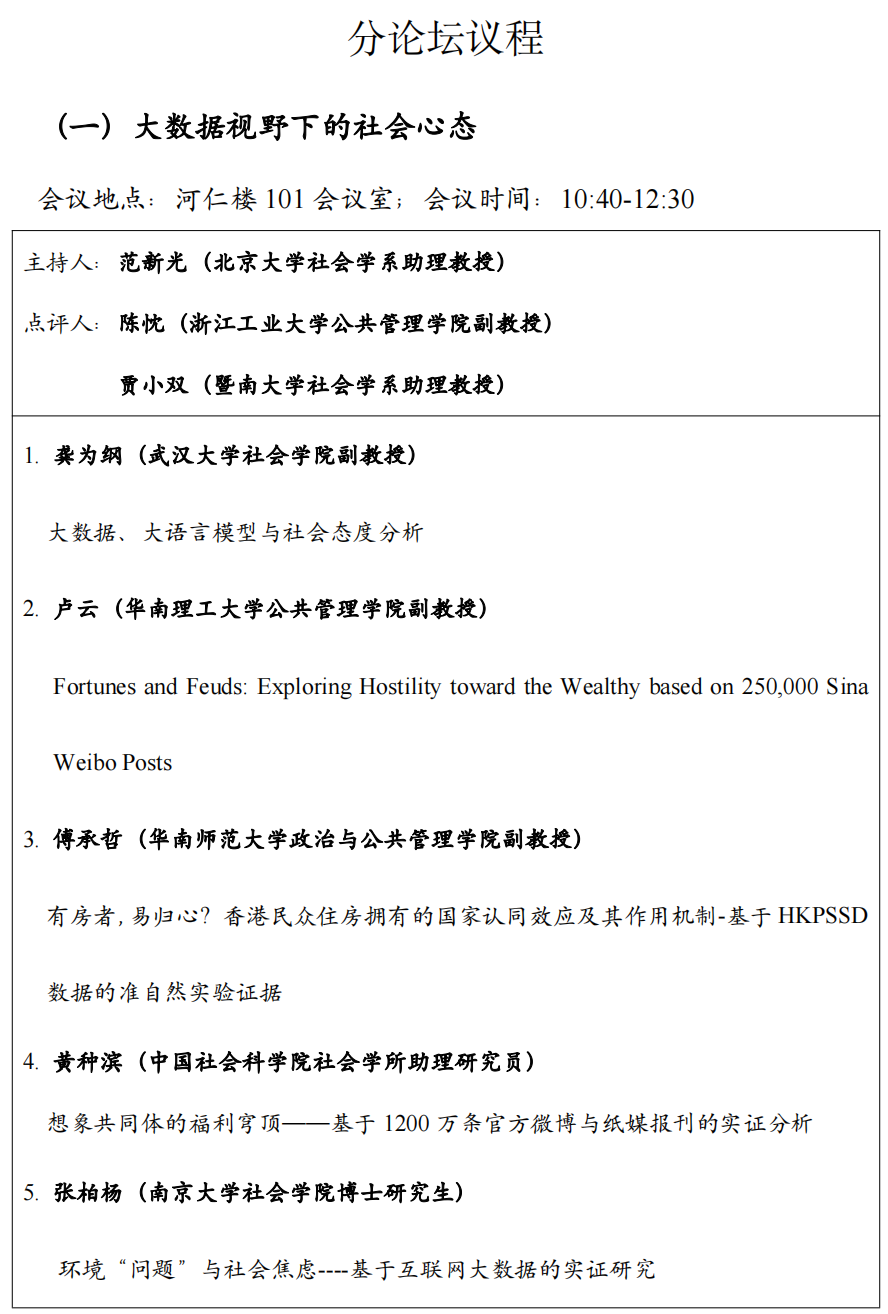 分论坛议程

（一）大数据视野下的社会心态

会议地点：河仁楼 101 会议室；会议时间：10:40-12:30

主持人：范新光（北京大学社会学系助理教授）

点评人：陈忱（浙江工业大学公共管理学院副教授）

贾小双（暨南大学社会学系助理教授）

1. 龚为纲（武汉大学社会学院副教授）

大数据、大语言模型与社会态度分析

2. 卢云（华南理工大学公共管理学院副教授）

Fortunes and Feuds: Exploring Hostility toward the Wealthy based on 250,000 Sina Weibo Posts

3. 傅承哲（华南师范大学政治与公共管理学院副教授）

有房者，易归心？香港民众住房拥有的国家认同效应及其作用机制-基于 HKPSSD 数据的准自然实验证据

4. 黄种滨（中国社会科学院社会学所助理研究员）

想象共同体的福利穹顶——基于 1200 万条官方微博与纸媒报刊的实证分析

5. 张柏杨（南京大学社会学院博士研究生）

环境“问题”与社会焦虑----基于互联网大数据的实证研究